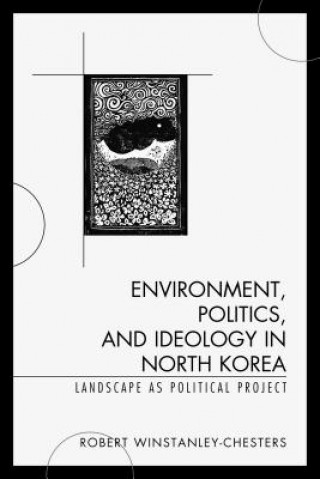 ENVIRONMENT, POLITICS, AND IDEOLOGY IN NORTH KOREA

LANDSCAPE AS POLITICAL PROJECT

ROBERT WINSTANLEY-CHESTERS